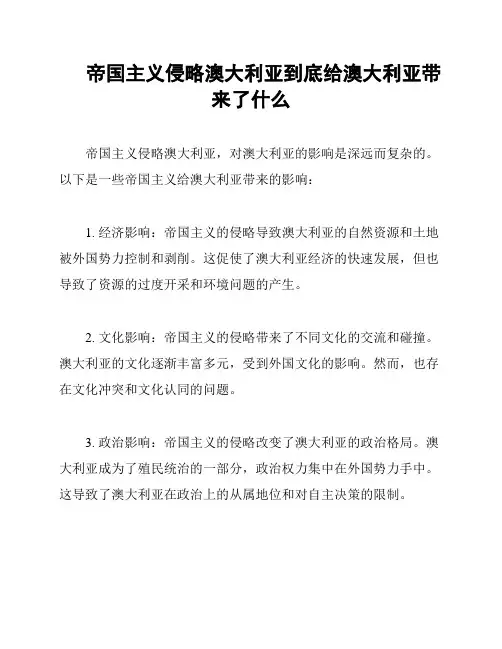 帝国主义侵略澳大利亚到底给澳大利亚带来了什么

帝国主义侵略澳大利亚，对澳大利亚的影响是深远而复杂的。以下是一些帝国主义给澳大利亚带来的影响：

1. 经济影响：帝国主义的侵略导致澳大利亚的自然资源和土地被外国势力控制和剥削。这促使了澳大利亚经济的快速发展，但也导致了资源的过度开采和环境问题的产生。

2. 文化影响：帝国主义的侵略带来了不同文化的交流和碰撞。澳大利亚的文化逐渐丰富多元，受到外国文化的影响。然而，也存在文化冲突和文化认同的问题。

3. 政治影响：帝国主义的侵略改变了澳大利亚的政治格局。澳大利亚成为了殖民统治的一部分，政治权力集中在外国势力手中。这导致了澳大利亚在政治上的从属地位和对自主决策的限制。